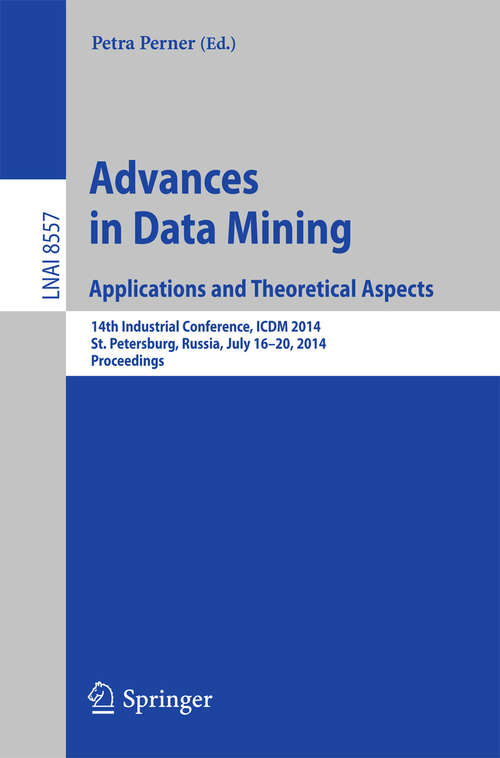 Petra Perner (Ed.)

LNAI 8557

Advances in Data Mining

Applications and Theoretical Aspects

14th Industrial Conference, ICDM 2014
St. Petersburg, Russia, July 16–20, 2014
Proceedings

Springer